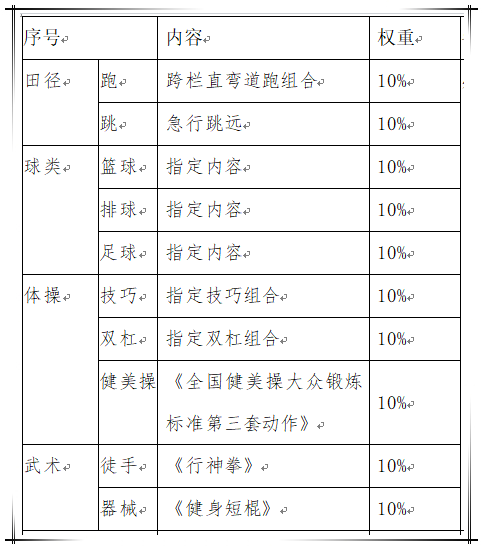 | 序号 | | 内容 | 权重 |
|---|---|---|---|
| 田径 | 跑 | 跨栏直弯道跑组合 | 10% |
| | 跳 | 急行跳远 | 10% |
| 球类 | 篮球 | 指定内容 | 10% |
| | 排球 | 指定内容 | 10% |
| | 足球 | 指定内容 | 10% |
| 体操 | 技巧 | 指定技巧组合 | 10% |
| | 双杠 | 指定双杠组合 | 10% |
| | 健美操 | 《全国健美操大众锻炼标准第三套动作》 | 10% |
| 武术 | 徒手 | 《行神拳》 | 10% |
| | 器械 | 《健身短棍》 | 10% |